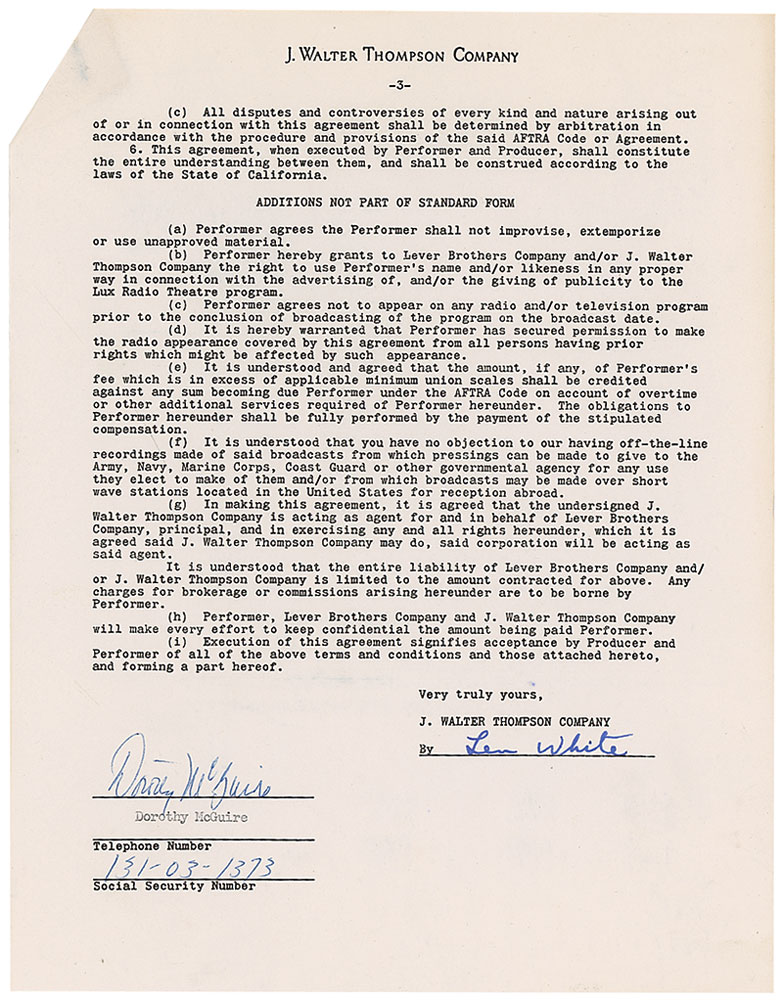 J. WALTER THOMPSON COMPANY

-3-

(c) All disputes and controversies of every kind and nature arising out of or in connection with this agreement shall be determined by arbitration in accordance with the procedure and provisions of the said AFTRA Code or Agreement.
6. This agreement, when executed by Performer and Producer, shall constitute the entire understanding between them, and shall be construed according to the laws of the State of California.

ADDITIONS NOT PART OF STANDARD FORM

(a) Performer agrees the Performer shall not improvise, extemporize or use unapproved material.
(b) Performer hereby grants to Lever Brothers Company and/or J. Walter Thompson Company the right to use Performer's name and/or likeness in any proper way in connection with the advertising of, and/or the giving of publicity to the Lux Radio Theatre program.
(c) Performer agrees not to appear on any radio and/or television program prior to the conclusion of broadcasting of the program on the broadcast date.
(d) It is hereby warranted that Performer has secured permission to make the radio appearance covered by this agreement from all persons having prior rights which might be affected by such appearance.
(e) It is understood and agreed that the amount, if any, of Performer's fee which is in excess of applicable minimum union scales shall be credited against any sum becoming due Performer under the AFTRA Code on account of overtime or other additional services required of Performer hereunder. The obligations to Performer hereunder shall be fully performed by the payment of the stipulated compensation.
(f) It is understood that you have no objection to our having off-the-line recordings made of said broadcasts from which pressings can be made to give to the Army, Navy, Marine Corps, Coast Guard or other governmental agency for any use they elect to make of them and/or from which broadcasts may be made over short wave stations located in the United States for reception abroad.
(g) In making this agreement, it is agreed that the undersigned J. Walter Thompson Company is acting as agent for and in behalf of Lever Brothers Company, principal, and in exercising any and all rights hereunder, which it is agreed said J. Walter Thompson Company may do, said corporation will be acting as said agent.
It is understood that the entire liability of Lever Brothers Company and/or J. Walter Thompson Company is limited to the amount contracted for above. Any charges for brokerage or commissions arising hereunder are to be borne by Performer.
(h) Performer, Lever Brothers Company and J. Walter Thompson Company will make every effort to keep confidential the amount being paid Performer.
(i) Execution of this agreement signifies acceptance by Producer and Performer of all of the above terms and conditions and those attached hereto, and forming a part hereof.

Very truly yours,

J. WALTER THOMPSON COMPANY
By Len White

Dorothy McGuire
Dorothy McGuire

Telephone Number
131-03-1373
Social Security Number